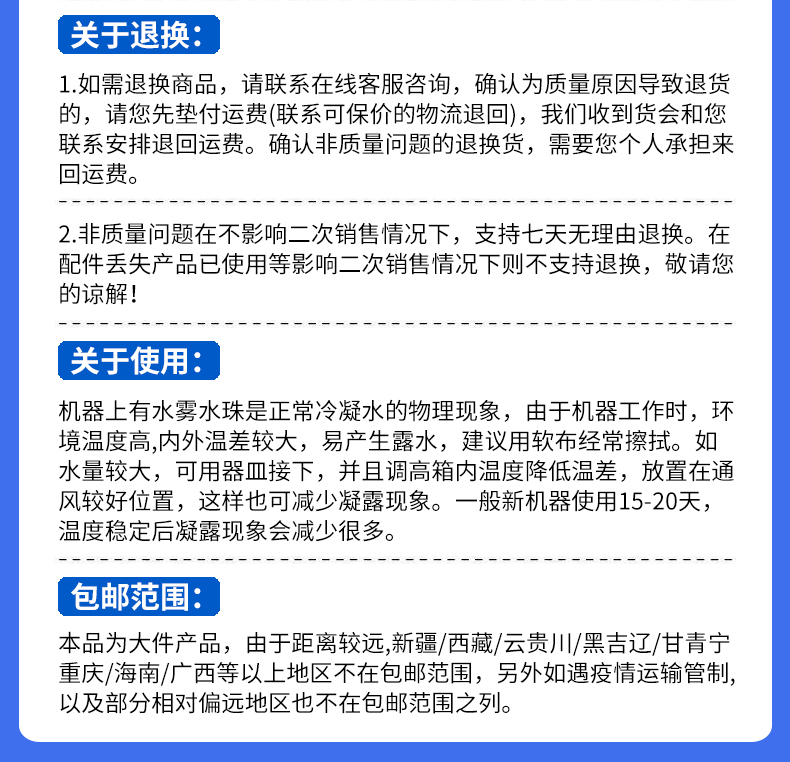 关于退换：

1.如需退换商品，请联系在线客服咨询，确认为质量原因导致退货的，请您先垫付运费(联系可保价的物流退回)，我们收到货会和您联系安排退回运费。确认非质量问题的退换货，需要您个人承担来回运费。

2.非质量问题在不影响二次销售情况下，支持七天无理由退换。在配件丢失产品已使用等影响二次销售情况下则不支持退换，敬请您的谅解！

关于使用：

机器上有水雾水珠是正常冷凝水的物理现象，由于机器工作时，环境温度高,内外温差较大，易产生露水，建议用软布经常擦拭。如水量较大，可用器皿接下，并且调高箱内温度降低温差，放置在通风较好位置，这样也可减少凝露现象。一般新机器使用15-20天，温度稳定后凝露现象会减少很多。

包邮范围：

本品为大件产品，由于距离较远,新疆/西藏/云贵川/黑吉辽/甘青宁重庆/海南/广西等以上地区不在包邮范围，另外如遇疫情运输管制,以及部分相对偏远地区也不在包邮范围之列。